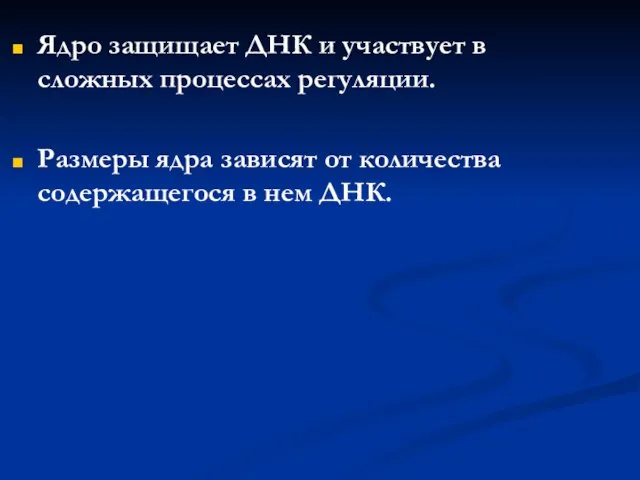 Ядро защищает ДНК и участвует в сложных процессах регуляции.

Размеры ядра зависят от количества содержащегося в нем ДНК.